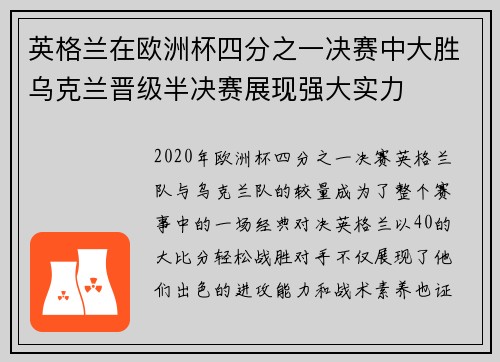 英格兰在欧洲杯四分之一决赛中大胜乌克兰晋级半决赛展现强大实力

2020年欧洲杯四分之一决赛英格兰队与乌克兰队的较量成为了整个赛事中的一场经典对决英格兰以40的大比分轻松战胜对手不仅展现了他们出色的进攻能力和战术素养也证